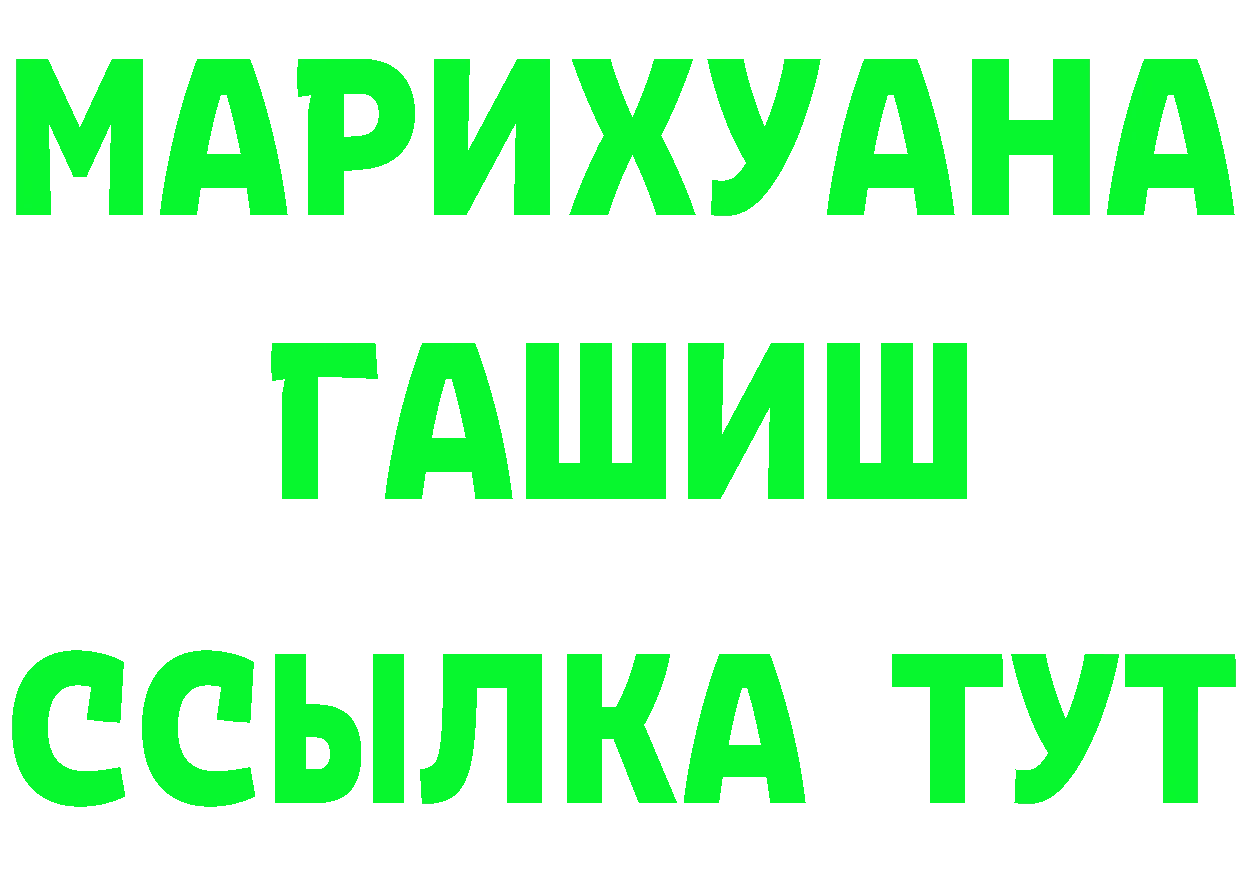 МАРИХУАНА
ГАШИШ
ССЫЛКА ТУТ